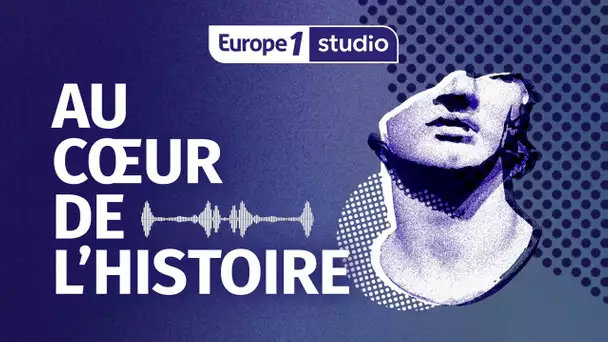 Europe 1 studio

AU CŒUR DE L'HISTOIRE